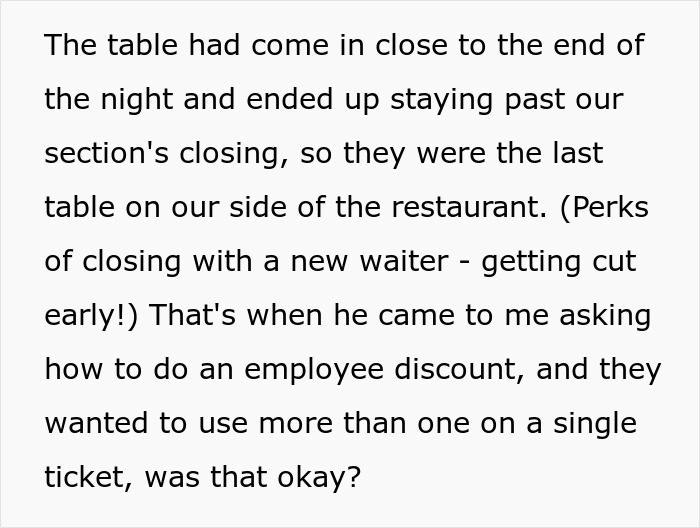 The table had come in close to the end of the night and ended up staying past our section's closing, so they were the last table on our side of the restaurant. (Perks of closing with a new waiter - getting cut early!) That's when he came to me asking how to do an employee discount, and they wanted to use more than one on a single ticket, was that okay?